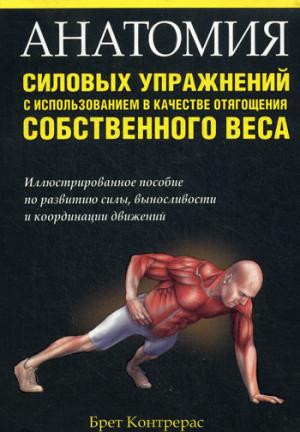 АНАТОМИЯ
СИЛОВЫХ УПРАЖНЕНИЙ
С ИСПОЛЬЗОВАНИЕМ В КАЧЕСТВЕ ОТЯГОЩЕНИЯ
СОБСТВЕННОГО ВЕСА

Иллюстрированное пособие по развитию силы, выносливости и координации движений

Брет Контрерас